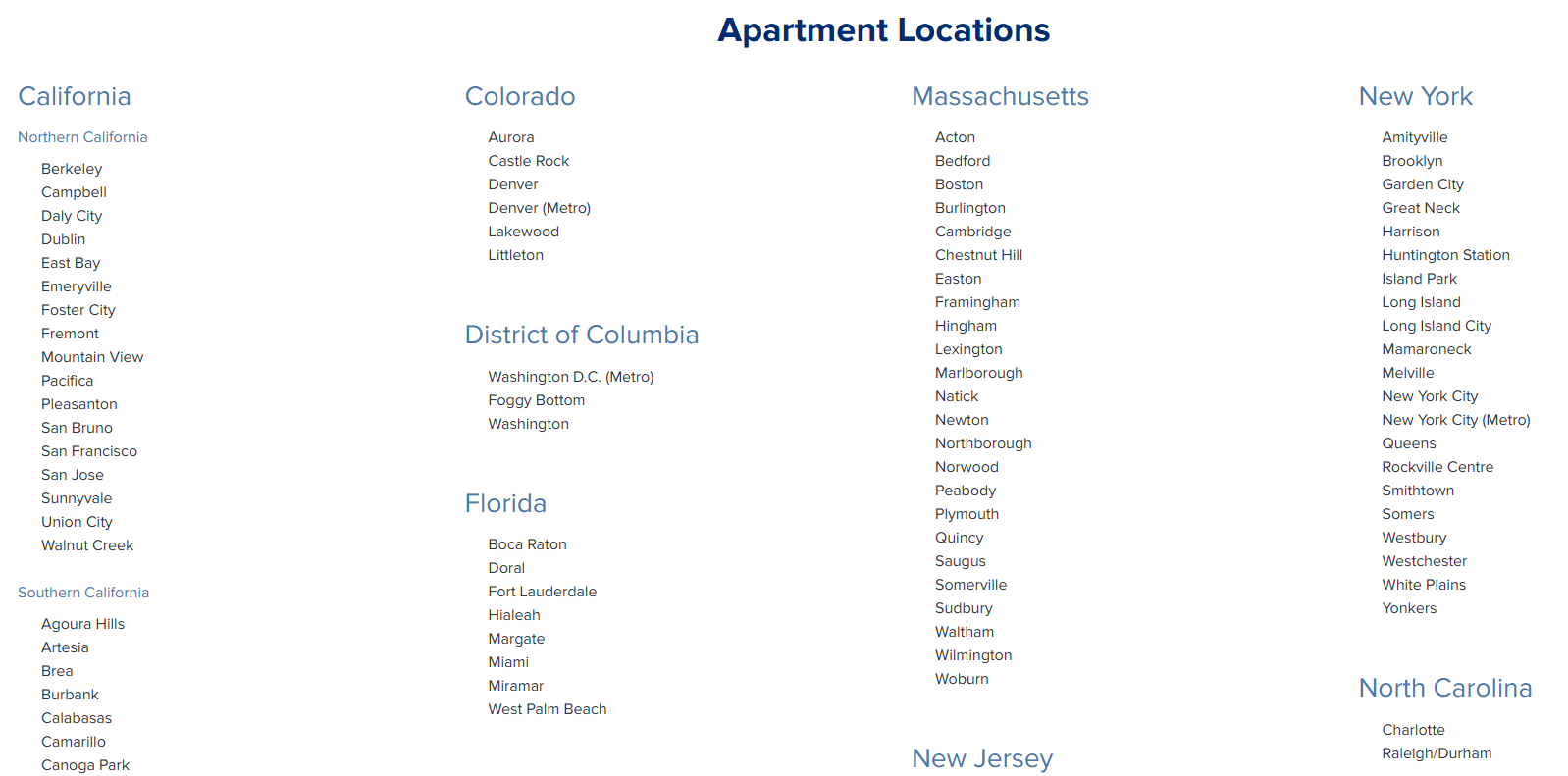 Apartment Locations

California

Northern California

Berkeley
Campbell
Daly City
Dublin
East Bay
Emeryville
Foster City
Fremont
Mountain View
Pacifica
Pleasanton
San Bruno
San Francisco
San Jose
Sunnyvale
Union City
Walnut Creek

Southern California

Agoura Hills
Artesia
Brea
Burbank
Calabasas
Camarillo
Canoga Park

Colorado

Aurora
Castle Rock
Denver
Denver (Metro)
Lakewood
Littleton

District of Columbia

Washington D.C. (Metro)
Foggy Bottom
Washington

Florida

Boca Raton
Doral
Fort Lauderdale
Hialeah
Margate
Miami
Miramar
West Palm Beach

Massachusetts

Acton
Bedford
Boston
Burlington
Cambridge
Chestnut Hill
Easton
Framingham
Hingham
Lexington
Marlborough
Natick
Newton
Northborough
Norwood
Peabody
Plymouth
Quincy
Saugus
Somerville
Sudbury
Waltham
Wilmington
Woburn

New Jersey

New York

Amityville
Brooklyn
Garden City
Great Neck
Harrison
Huntington Station
Island Park
Long Island
Long Island City
Mamaroneck
Melville
New York City
New York City (Metro)
Queens
Rockville Centre
Smithtown
Somers
Westbury
Westchester
White Plains
Yonkers

North Carolina

Charlotte
Raleigh/Durham